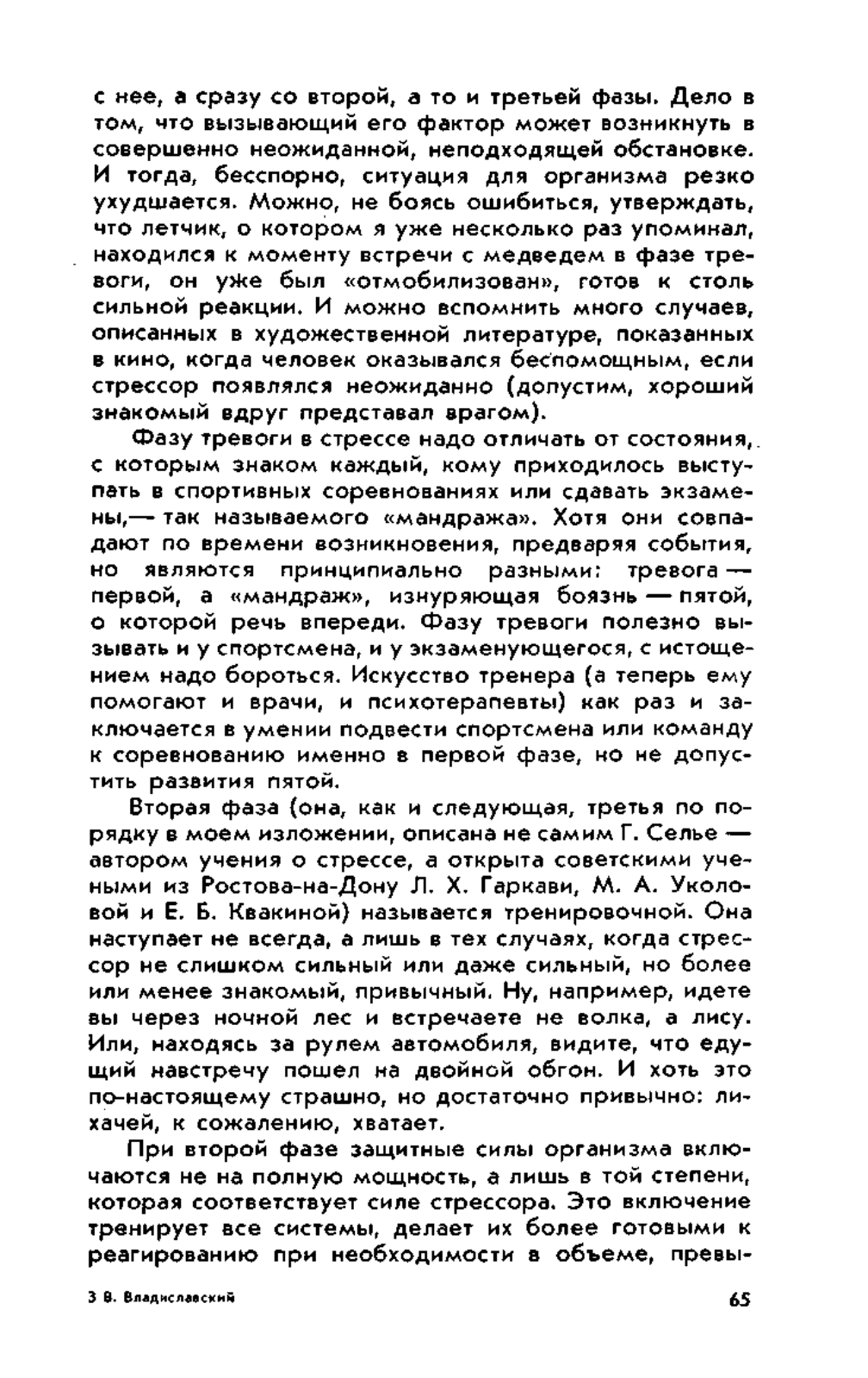 с нее, а сразу со второй, а то и третьей фазы. Дело в том, что вызывающий его фактор может возникнуть в совершенно неожиданной, неподходящей обстановке. И тогда, бесспорно, ситуация для организма резко ухудшается. Можно, не боясь ошибиться, утверждать, что летчик, о котором я уже несколько раз упоминал, находился к моменту встречи с медведем в фазе тревоги, он уже был «отмобилизован», готов к столь сильной реакции. И можно вспомнить много случаев, описанных в художественной литературе, показанных в кино, когда человек оказывался беспомощным, если стрессор появлялся неожиданно (допустим, хороший знакомый вдруг представал врагом).

Фазу тревоги в стрессе надо отличать от состояния, с которым знаком каждый, кому приходилось выступать в спортивных соревнованиях или сдавать экзамены,— так называемого «мандража». Хотя они совпадают по времени возникновения, предваряя события, но являются принципиально разными: тревога — первой, а «мандраж», изнуряющая боязнь — пятой, о которой речь впереди. Фазу тревоги полезно вызывать и у спортсмена, и у экзаменующегося, с истощением надо бороться. Искусство тренера (а теперь ему помогают и врачи, и психотерапевты) как раз и заключается в умении подвести спортсмена или команду к соревнованию именно в первой фазе, но не допустить развития пятой.

Вторая фаза (она, как и следующая, третья по порядку в моем изложении, описана не самим Г. Селье — автором учения о стрессе, а открыта советскими учеными из Ростова-на-Дону Л. Х. Гаркави, М. А. Уколовой и Е. Б. Квакиной) называется тренировочной. Она наступает не всегда, а лишь в тех случаях, когда стрессор не слишком сильный или даже сильный, но более или менее знакомый, привычный. Ну, например, идете вы через ночной лес и встречаете не волка, а лису. Или, находясь за рулем автомобиля, видите, что едущий навстречу пошел на двойной обгон. И хоть это по-настоящему страшно, но достаточно привычно: лихачей, к сожалению, хватает.

При второй фазе защитные силы организма включаются не на полную мощность, а лишь в той степени, которая соответствует силе стрессора. Это включение тренирует все системы, делает их более готовыми к реагированию при необходимости в объеме, превы-

3 В. Владиславский

65